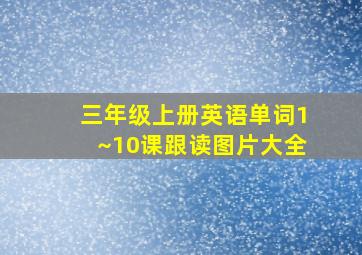 三年级上册英语单词1~10课跟读图片大全